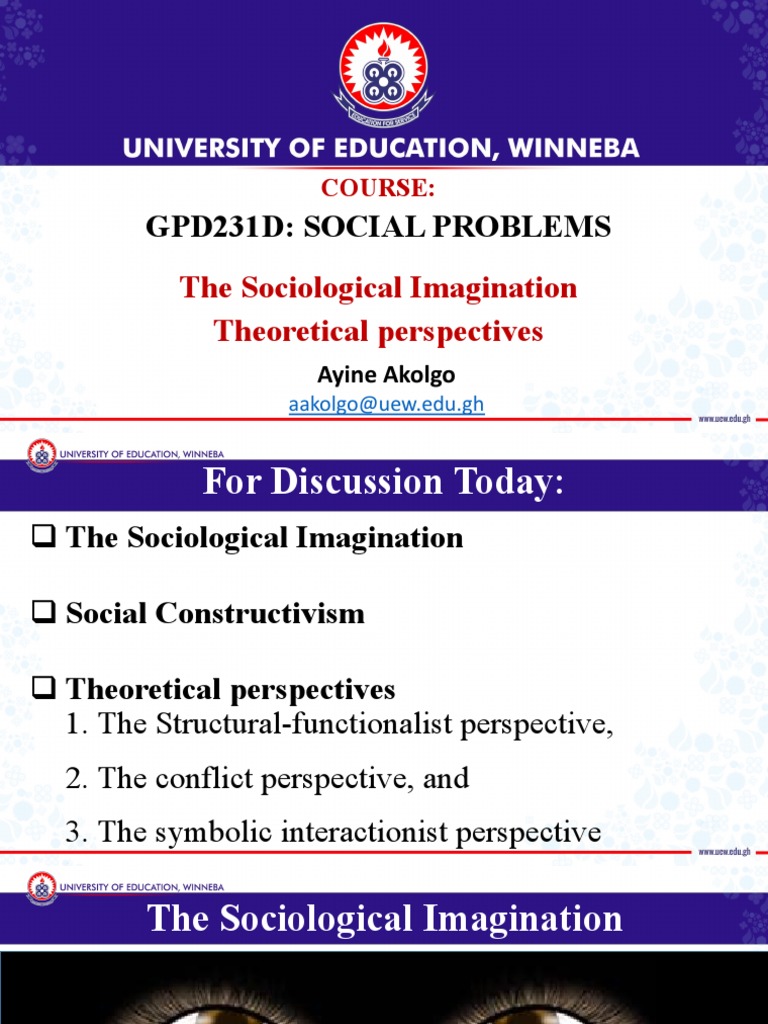 EDUCATION FOR SERVICE

UNIVERSITY OF EDUCATION, WINNEBA

COURSE:

GPD231D: SOCIAL PROBLEMS

The Sociological Imagination

Theoretical perspectives

Ayine Akolgo

aakolgo@uew.edu.gh

www.uew.edu.gh

UNIVERSITY OF EDUCATION, WINNEBA

For Discussion Today:

❑ The Sociological Imagination

❑ Social Constructivism

❑ Theoretical perspectives
1. The Structural-functionalist perspective,
2. The conflict perspective, and
3. The symbolic interactionist perspective

www.uew.edu.gh

UNIVERSITY OF EDUCATION, WINNEBA

The Sociological Imagination